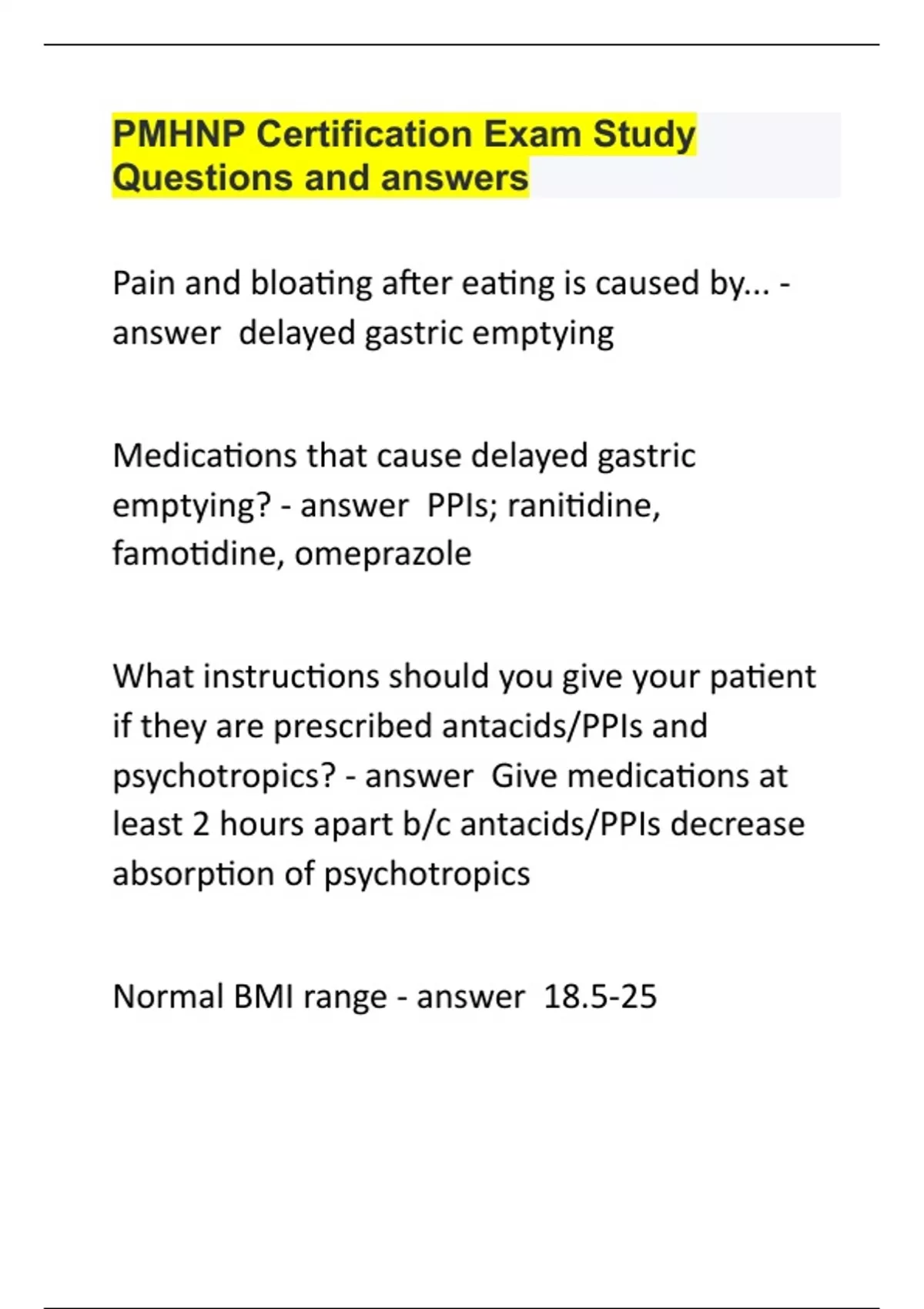 PMHNP Certification Exam Study Questions and answers

Pain and bloating after eating is caused by... - answer  delayed gastric emptying

Medications that cause delayed gastric emptying? - answer  PPIs; ranitidine, famotidine, omeprazole

What instructions should you give your patient if they are prescribed antacids/PPIs and psychotropics? - answer  Give medications at least 2 hours apart b/c antacids/PPIs decrease absorption of psychotropics

Normal BMI range - answer  18.5-25